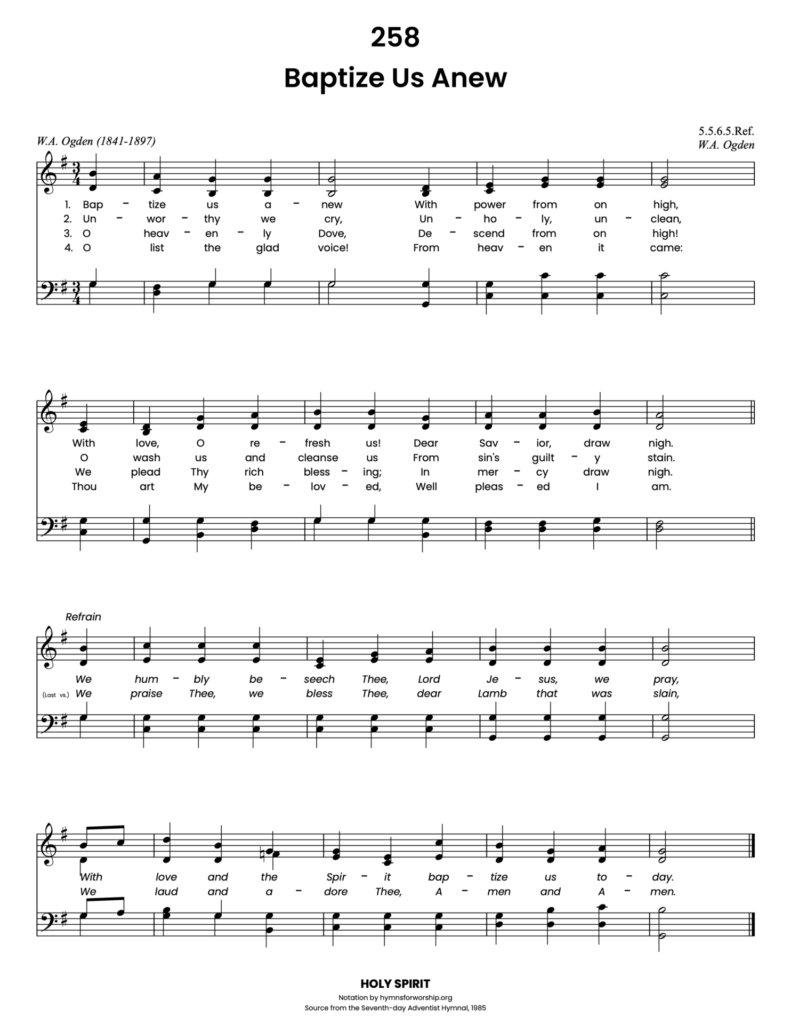 258

Baptize Us Anew

W.A. Ogden (1841-1897)

5.5.6.5.Ref.
W.A. Ogden

1. Bap - tize us a - new With power from on high,
2. Un - wor - thy we cry, Un - ho - ly, un - clean,
3. O heav - en - ly Dove, De - scend from on high!
4. O list the glad voice! From heav - en it came:

With love, O re - fresh us! Dear Sav - ior, draw nigh.
O wash us and cleanse us From sin's guilt - y stain.
We plead Thy rich bless - ing; In mer - cy draw nigh.
Thou art My be - lov - ed, Well pleas - ed I am.

Refrain

We hum - bly be - seech Thee, Lord Je - sus, we pray,
(Last vs.) We praise Thee, we bless Thee, dear Lamb that was slain,

With love and the Spir - it bap - tize us to - day.
We laud and a - dore Thee, A - men and A - men.

HOLY SPIRIT
Notation by hymnsforworship.org
Source from the Seventh-day Adventist Hymnal, 1985